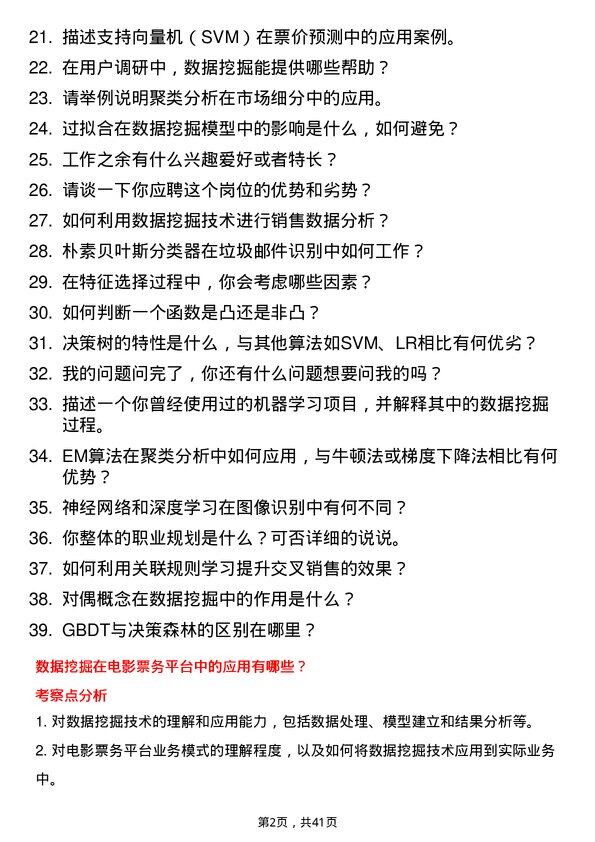 21. 描述支持向量机（SVM）在票价预测中的应用案例。
22. 在用户调研中，数据挖掘能提供哪些帮助？
23. 请举例说明聚类分析在市场细分中的应用。
24. 过拟合在数据挖掘模型中的影响是什么，如何避免？
25. 工作之余有什么兴趣爱好或者特长？
26. 请谈一下你应聘这个岗位的优势和劣势？
27. 如何利用数据挖掘技术进行销售数据分析？
28. 朴素贝叶斯分类器在垃圾邮件识别中如何工作？
29. 在特征选择过程中，你会考虑哪些因素？
30. 如何判断一个函数是凸还是非凸？
31. 决策树的特性是什么，与其他算法如SVM、LR相比有何优劣？
32. 我的问题问完了，你还有什么问题想要问我的吗？
33. 描述一个你曾经使用过的机器学习项目，并解释其中的数据挖掘过程。
34. EM算法在聚类分析中如何应用，与牛顿法或梯度下降法相比有何优势？
35. 神经网络和深度学习在图像识别中有何不同？
36. 你整体的职业规划是什么？可否详细的说说。
37. 如何利用关联规则学习提升交叉销售的效果？
38. 对偶概念在数据挖掘中的作用是什么？
39. GBDT与决策森林的区别在哪里？

数据挖掘在电影票务平台中的应用有哪些？

考察点分析

1. 对数据挖掘技术的理解和应用能力，包括数据处理、模型建立和结果分析等。

2. 对电影票务平台业务模式的理解程度，以及如何将数据挖掘技术应用到实际业务中。

第2页，共41页